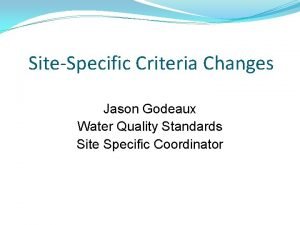 Site-Specific Criteria Changes

Jason Godeaux
Water Quality Standards
Site Specific Coordinator